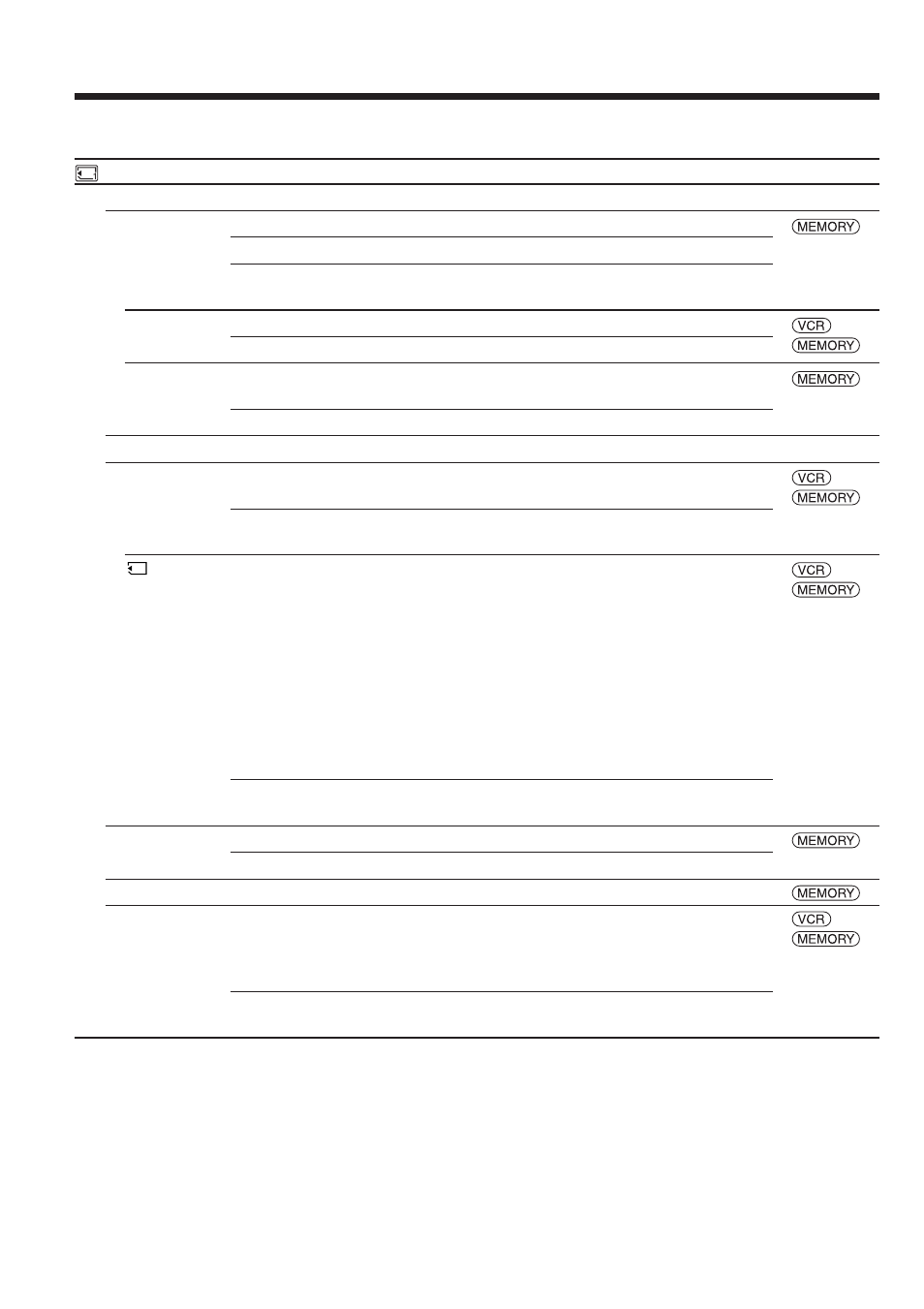 MEMORY

VCR
MEMORY

MEMORY

VCR
MEMORY

VCR
MEMORY

MEMORY

MEMORY

VCR
MEMORY